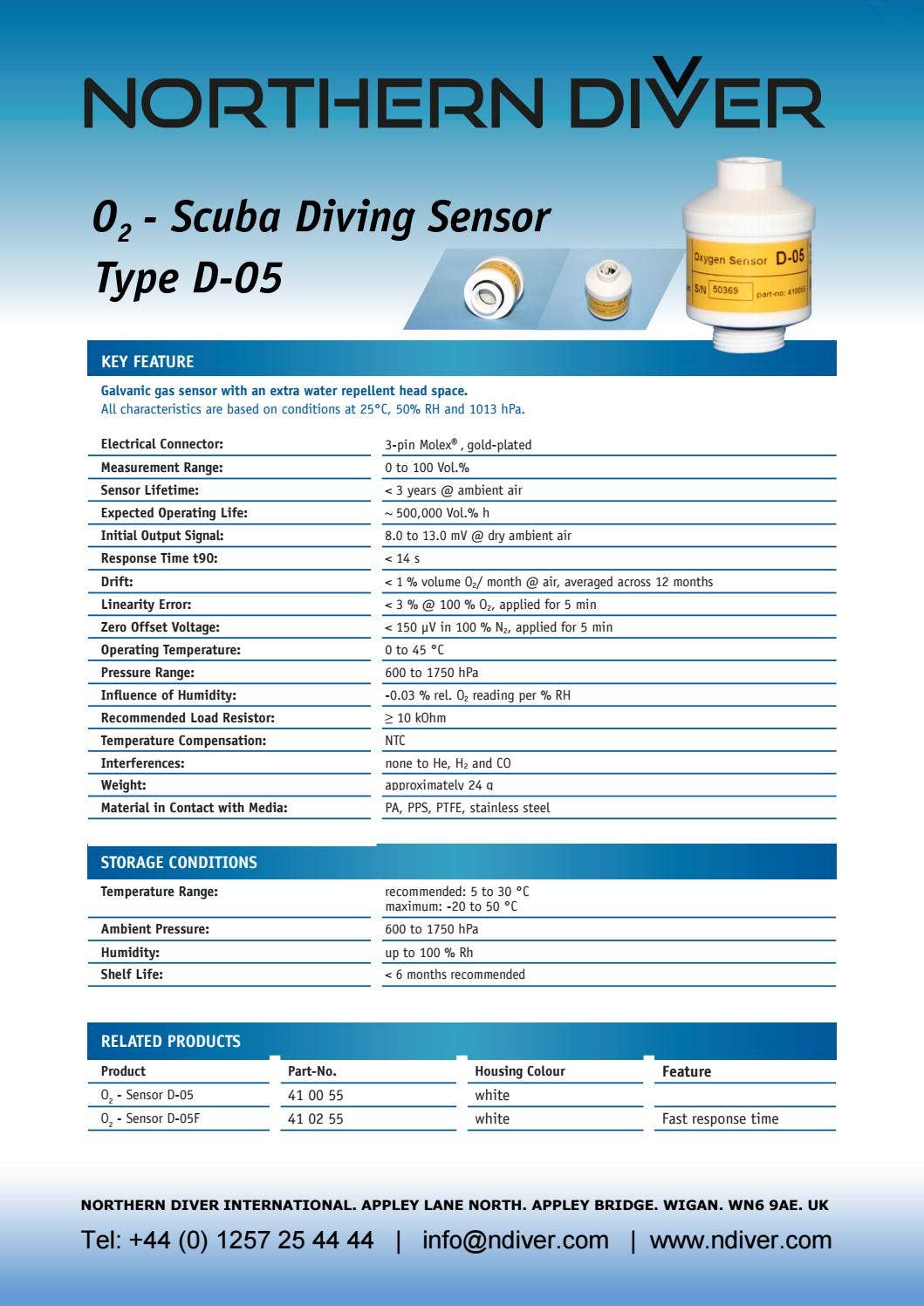 NORTHERN DIVER

$O_2$ - Scuba Diving Sensor
Type D-05

Oxygen Sensor D-05
S/N 50369 part-no: 410055

KEY FEATURE

Galvanic gas sensor with an extra water repellent head space.
All characteristics are based on conditions at 25°C, 50% RH and 1013 hPa.

| | |
|---|---|
| Electrical Connector: | 3-pin Molex®, gold-plated |
| Measurement Range: | 0 to 100 Vol.% |
| Sensor Lifetime: | < 3 years @ ambient air |
| Expected Operating Life: | ~ 500,000 Vol.% h |
| Initial Output Signal: | 8.0 to 13.0 mV @ dry ambient air |
| Response Time t90: | < 14 s |
| Drift: | < 1 % volume $O_2$/ month @ air, averaged across 12 months |
| Linearity Error: | < 3 % @ 100 % $O_2$, applied for 5 min |
| Zero Offset Voltage: | < 150 µV in 100 % $N_2$, applied for 5 min |
| Operating Temperature: | 0 to 45 °C |
| Pressure Range: | 600 to 1750 hPa |
| Influence of Humidity: | -0.03 % rel. $O_2$ reading per % RH |
| Recommended Load Resistor: | ≥ 10 kOhm |
| Temperature Compensation: | NTC |
| Interferences: | none to He, $H_2$ and CO |
| Weight: | approximately 24 g |
| Material in Contact with Media: | PA, PPS, PTFE, stainless steel |

STORAGE CONDITIONS

| | |
|---|---|
| Temperature Range: | recommended: 5 to 30 °C maximum: -20 to 50 °C |
| Ambient Pressure: | 600 to 1750 hPa |
| Humidity: | up to 100 % Rh |
| Shelf Life: | < 6 months recommended |

RELATED PRODUCTS

| Product | Part-No. | Housing Colour | Feature |
|---|---|---|---|
| $O_2$ - Sensor D-05 | 41 00 55 | white | |
| $O_2$ - Sensor D-05F | 41 02 55 | white | Fast response time |

NORTHERN DIVER INTERNATIONAL. APPLEY LANE NORTH. APPLEY BRIDGE. WIGAN. WN6 9AE. UK
Tel: +44 (0) 1257 25 44 44 | info@ndiver.com | www.ndiver.com